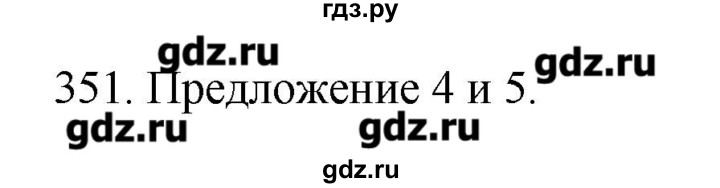 гдз.ру

gdz.ru gdz.ru

351. Предложение 4 и 5.

gdz.ru gdz.ru

gdz.ru